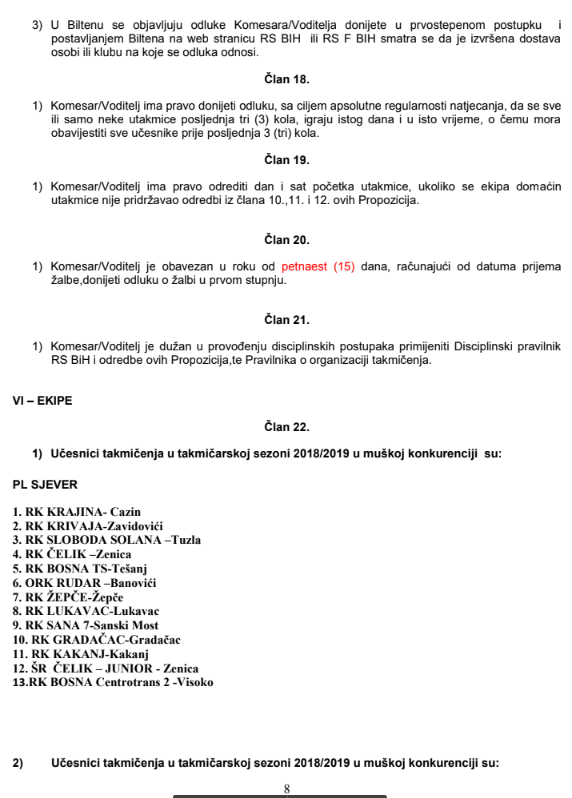 3) U Biltenu se objavljuju odluke Komesara/Voditelja donijete u prvostepenom postupku i postavljanjem Biltena na web stranicu RS BIH ili RS F BIH smatra se da je izvršena dostava osobi ili klubu na koje se odluka odnosi.

Član 18.

1) Komesar/Voditelj ima pravo donijeti odluku, sa ciljem apsolutne regularnosti natjecanja, da se sve ili samo neke utakmice posljednja tri (3) kola, igraju istog dana i u isto vrijeme, o čemu mora obavijestiti sve učesnike prije posljednja 3 (tri) kola.

Član 19.

1) Komesar/Voditelj ima pravo odrediti dan i sat početka utakmice, ukoliko se ekipa domaćin utakmice nije pridržavao odredbi iz člana 10.,11. i 12. ovih Propozicija.

Član 20.

1) Komesar/Voditelj je obavezan u roku od petnaest (15) dana, računajući od datuma prijema žalbe,donijeti odluku o žalbi u prvom stupnju.

Član 21.

1) Komesar/Voditelj je dužan u provođenju disciplinskih postupaka primijeniti Disciplinski pravilnik RS BiH i odredbe ovih Propozicija,te Pravilnika o organizaciji takmičenja.

VI – EKIPE

Član 22.

1) Učesnici takmičenja u takmičarskoj sezoni 2018/2019 u muškoj konkurenciji su:

PL SJEVER

1. RK KRAJINA- Cazin
2. RK KRIVAJA-Zavidovići
3. RK SLOBODA SOLANA –Tuzla
4. RK ČELIK –Zenica
5. RK BOSNA TS-Tešanj
6. ORK RUDAR –Banovići
7. RK ŽEPČE-Žepče
8. RK LUKAVAC-Lukavac
9. RK SANA 7-Sanski Most
10. RK GRADAČAC-Gradačac
11. RK KAKANJ-Kakanj
12. ŠR ČELIK – JUNIOR - Zenica
13.RK BOSNA Centrotrans 2 -Visoko

2) Učesnici takmičenja u takmičarskoj sezoni 2018/2019 u muškoj konkurenciji su:

8